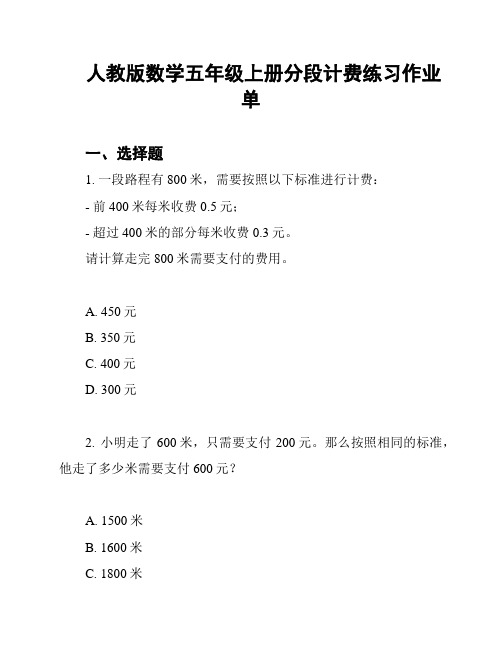 人教版数学五年级上册分段计费练习作业单

一、选择题

1. 一段路程有 800 米，需要按照以下标准进行计费：

- 前 400 米每米收费 0.5 元；

- 超过 400 米的部分每米收费 0.3 元。

请计算走完 800 米需要支付的费用。

A. 450 元

B. 350 元

C. 400 元

D. 300 元

2. 小明走了 600 米，只需要支付 200 元。那么按照相同的标准，他走了多少米需要支付 600 元？

A. 1500 米

B. 1600 米

C. 1800 米